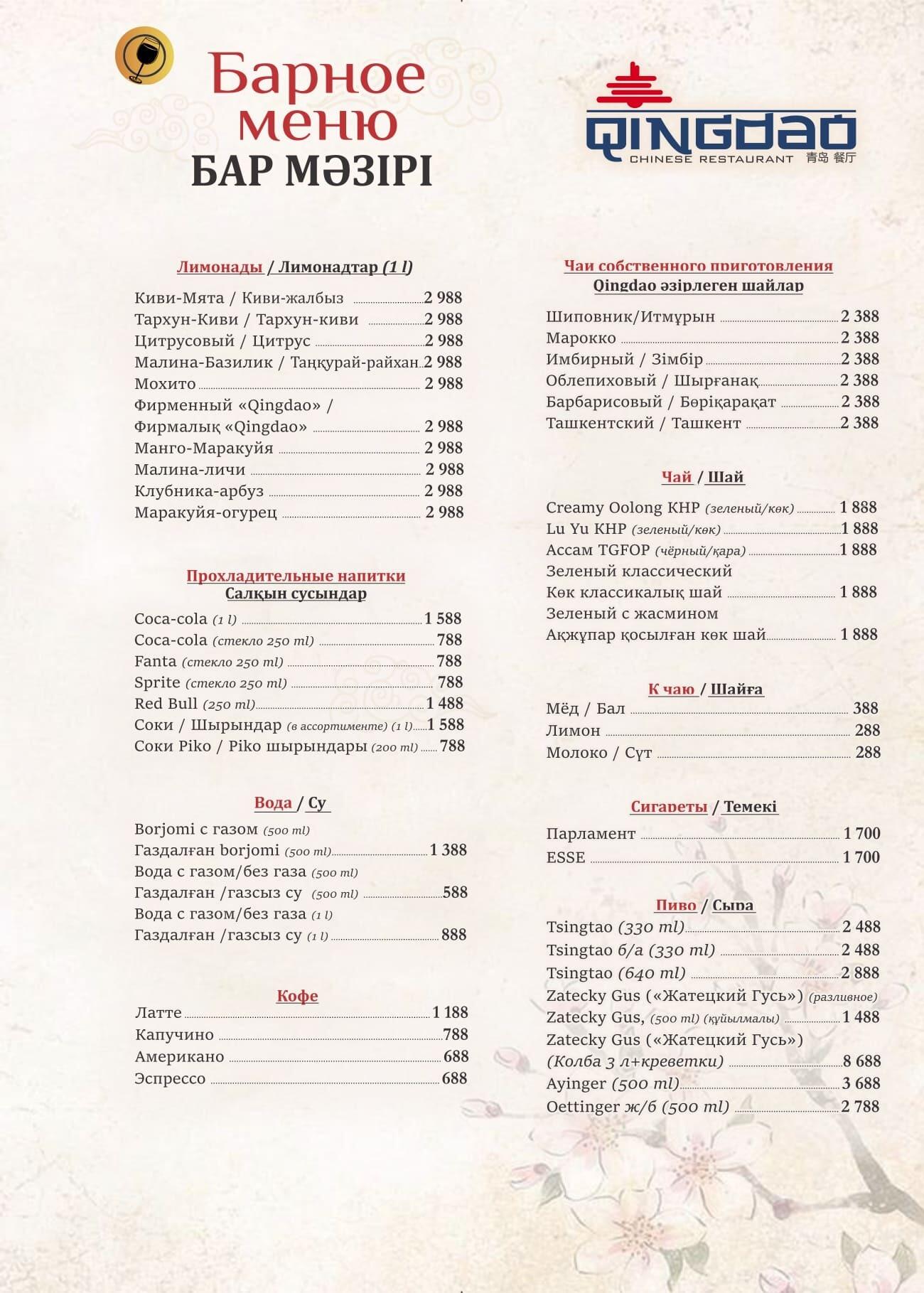 Барное меню
БАР МӘЗІРІ

QINGDAO
CHINESE RESTAURANT 青岛 餐厅

Лимонады / Лимонадтар (1 l)
Киви-Мята / Киви-жалбыз 2 988
Тархун-Киви / Тархун-киви 2 988
Цитрусовый / Цитрус 2 988
Малина-Базилик / Таңқурай-райхан 2 988
Мохито 2 988
Фирменный «Qingdao» / Фирмалық «Qingdao» 2 988
Манго-Маракуйя 2 988
Малина-личи 2 988
Клубника-арбуз 2 988
Маракуйя-огурец 2 988

Прохладительные напитки
Салқын сусындар
Coca-cola (1 l) 1 588
Coca-cola (стекло 250 ml) 788
Fanta (стекло 250 ml) 788
Sprite (стекло 250 ml) 788
Red Bull (250 ml) 1 488
Соки / Шырындар (в ассортименте) (1 l) 1 588
Соки Piko / Piko шырындары (200 ml) 788

Вода / Су
Borjomi с газом (500 ml)
Газдалған borjomi (500 ml) 1 388
Вода с газом/без газа (500 ml)
Газдалған /газсыз су (500 ml) 588
Вода с газом/без газа (1 l)
Газдалған /газсыз су (1 l) 888

Кофе
Латте 1 188
Капучино 788
Американо 688
Эспрессо 688

Чаи собственного приготовления
Qingdao әзірлеген шайлар
Шиповник/Итмұрын 2 388
Марокко 2 388
Имбирный / Зімбір 2 388
Облепиховый / Шырғанақ 2 388
Барбарисовый / Бөріқарақат 2 388
Ташкентский / Ташкент 2 388

Чай / Шай
Creamy Oolong КНР (зеленый/көк) 1 888
Lu Yu КНР (зеленый/көк) 1 888
Ассам TGFOP (чёрный/қара) 1 888
Зеленый классический
Көк классикалық шай 1 888
Зеленый с жасмином
Ақжұпар қосылған көк шай 1 888

К чаю / Шайға
Мёд / Бал 388
Лимон 288
Молоко / Сүт 288

Сигареты / Темекі
Парламент 1 700
ESSE 1 700

Пиво / Сыра
Tsingtao (330 ml) 2 488
Tsingtao б/а (330 ml) 2 488
Tsingtao (640 ml) 2 888
Zatecky Gus («Жатецкий Гусь») (разливное)
Zatecky Gus, (500 ml) (құйылмалы) 1 488
Zatecky Gus («Жатецкий Гусь»)
(Колба 3 л+креветки) 8 688
Ayinger (500 ml) 3 688
Oettinger ж/б (500 ml) 2 788